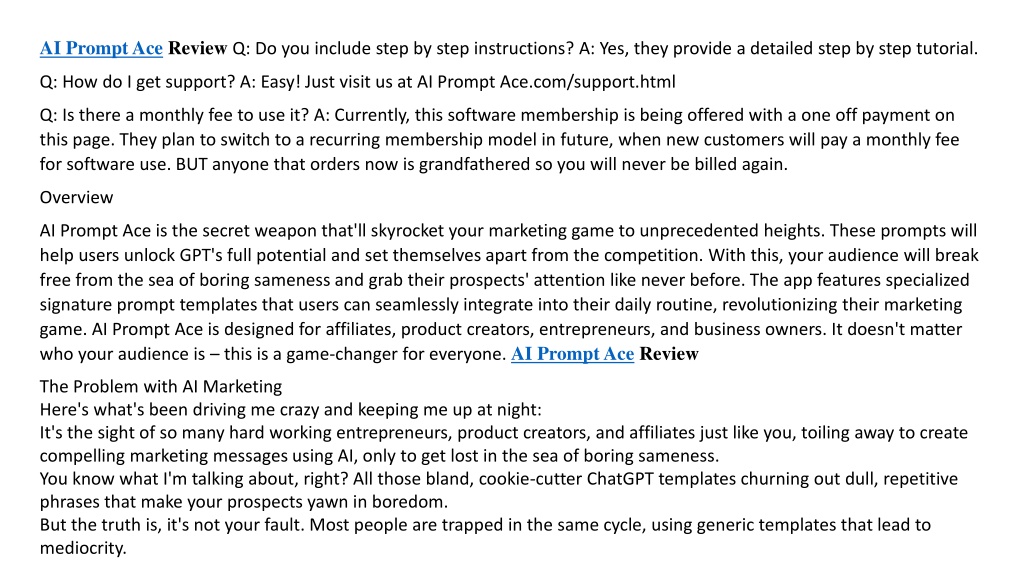 AI Prompt Ace Review Q: Do you include step by step instructions? A: Yes, they provide a detailed step by step tutorial.

Q: How do I get support? A: Easy! Just visit us at AI Prompt Ace.com/support.html

Q: Is there a monthly fee to use it? A: Currently, this software membership is being offered with a one off payment on this page. They plan to switch to a recurring membership model in future, when new customers will pay a monthly fee for software use. BUT anyone that orders now is grandfathered so you will never be billed again.

Overview

AI Prompt Ace is the secret weapon that'll skyrocket your marketing game to unprecedented heights. These prompts will help users unlock GPT's full potential and set themselves apart from the competition. With this, your audience will break free from the sea of boring sameness and grab their prospects' attention like never before. The app features specialized signature prompt templates that users can seamlessly integrate into their daily routine, revolutionizing their marketing game. AI Prompt Ace is designed for affiliates, product creators, entrepreneurs, and business owners. It doesn't matter who your audience is – this is a game-changer for everyone. AI Prompt Ace Review

The Problem with AI Marketing
Here's what's been driving me crazy and keeping me up at night:
It's the sight of so many hard working entrepreneurs, product creators, and affiliates just like you, toiling away to create compelling marketing messages using AI, only to get lost in the sea of boring sameness.
You know what I'm talking about, right? All those bland, cookie-cutter ChatGPT templates churning out dull, repetitive phrases that make your prospects yawn in boredom.
But the truth is, it's not your fault. Most people are trapped in the same cycle, using generic templates that lead to mediocrity.